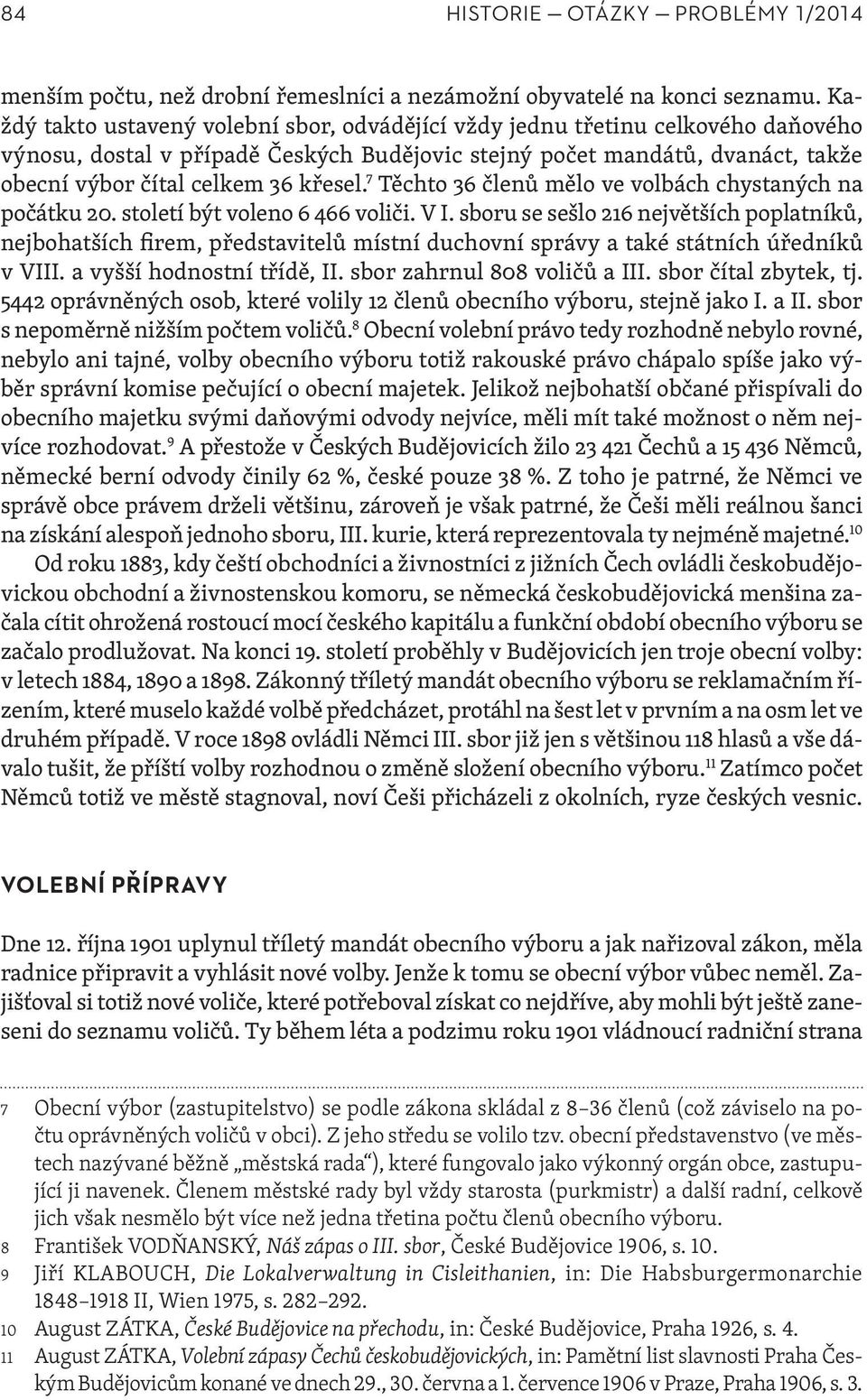 84 HISTORIE — OTÁZKY — PROBLÉMY 1/2014

menším počtu, než drobní řemeslníci a nezámožní obyvatelé na konci seznamu. Každý takto ustavený volební sbor, odvádějící vždy jednu třetinu celkového daňového výnosu, dostal v případě Českých Budějovic stejný počet mandátů, dvanáct, takže obecní výbor čítal celkem 36 křesel.$^7$ Těchto 36 členů mělo ve volbách chystaných na počátku 20. století být voleno 6 466 voliči. V I. sboru se sešlo 216 největších poplatníků, nejbohatších firem, představitelů místní duchovní správy a také státních úředníků v VIII. a vyšší hodnostní třídě, II. sbor zahrnul 808 voličů a III. sbor čítal zbytek, tj. 5442 oprávněných osob, které volily 12 členů obecního výboru, stejně jako I. a II. sbor s nepoměrně nižším počtem voličů.$^8$ Obecní volební právo tedy rozhodně nebylo rovné, nebylo ani tajné, volby obecního výboru totiž rakouské právo chápalo spíše jako výběr správní komise pečující o obecní majetek. Jelikož nejbohatší občané přispívali do obecního majetku svými daňovými odvody nejvíce, měli mít také možnost o něm nejvíce rozhodovat.$^9$ A přestože v Českých Budějovicích žilo 23 421 Čechů a 15 436 Němců, německé berní odvody činily 62 %, české pouze 38 %. Z toho je patrné, že Němci ve správě obce právem drželi většinu, zároveň je však patrné, že Češi měli reálnou šanci na získání alespoň jednoho sboru, III. kurie, která reprezentovala ty nejméně majetné.$^{10}$

Od roku 1883, kdy čeští obchodníci a živnostníci z jižních Čech ovládli českobudějovickou obchodní a živnostenskou komoru, se německá českobudějovická menšina začala cítit ohrožená rostoucí mocí českého kapitálu a funkční období obecního výboru se začalo prodlužovat. Na konci 19. století proběhly v Budějovicích jen troje obecní volby: v letech 1884, 1890 a 1898. Zákonný tříletý mandát obecního výboru se reklamačním řízením, které muselo každé volbě předcházet, protáhl na šest let v prvním a na osm let ve druhém případě. V roce 1898 ovládli Němci III. sbor již jen s většinou 118 hlasů a vše dávalo tušit, že příští volby rozhodnou o změně složení obecního výboru.$^{11}$ Zatímco počet Němců totiž ve městě stagnoval, noví Češi přicházeli z okolních, ryze českých vesnic.

VOLEBNÍ PŘÍPRAVY

Dne 12. října 1901 uplynul tříletý mandát obecního výboru a jak nařizoval zákon, měla radnice připravit a vyhlásit nové volby. Jenže k tomu se obecní výbor vůbec neměl. Zajišťoval si totiž nové voliče, které potřeboval získat co nejdříve, aby mohli být ještě zaneseni do seznamu voličů. Ty během léta a podzimu roku 1901 vládnoucí radniční strana

7 Obecní výbor (zastupitelstvo) se podle zákona skládal z 8–36 členů (což záviselo na počtu oprávněných voličů v obci). Z jeho středu se volilo tzv. obecní představenstvo (ve městech nazývané běžně „městská rada“), které fungovalo jako výkonný orgán obce, zastupující ji navenek. Členem městské rady byl vždy starosta (purkmistr) a další radní, celkově jich však nesmělo být více než jedna třetina počtu členů obecního výboru.
8 František VODŇANSKÝ, Náš zápas o III. sbor, České Budějovice 1906, s. 10.
9 Jiří KLABOUCH, Die Lokalverwaltung in Cisleithanien, in: Die Habsburgermonarchie 1848–1918 II, Wien 1975, s. 282–292.
10 August ZÁTKA, České Budějovice na přechodu, in: České Budějovice, Praha 1926, s. 4.
11 August ZÁTKA, Volební zápasy Čechů českobudějovických, in: Pamětní list slavnosti Praha Českým Budějovicům konané ve dnech 29., 30. června a 1. července 1906 v Praze, Praha 1906, s. 3.